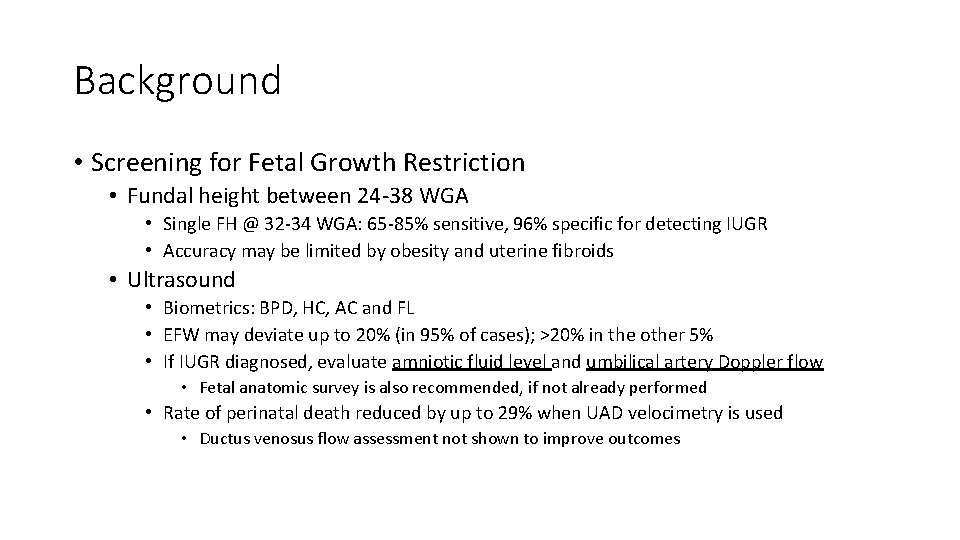 Background

• Screening for Fetal Growth Restriction
  • Fundal height between 24-38 WGA
    • Single FH @ 32-34 WGA: 65-85% sensitive, 96% specific for detecting IUGR
    • Accuracy may be limited by obesity and uterine fibroids
  • Ultrasound
    • Biometrics: BPD, HC, AC and FL
    • EFW may deviate up to 20% (in 95% of cases); >20% in the other 5%
    • If IUGR diagnosed, evaluate amniotic fluid level and umbilical artery Doppler flow
      • Fetal anatomic survey is also recommended, if not already performed
    • Rate of perinatal death reduced by up to 29% when UAD velocimetry is used
      • Ductus venosus flow assessment not shown to improve outcomes